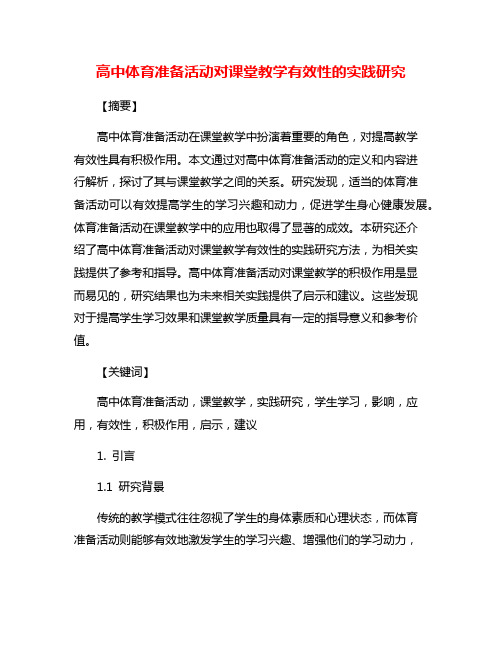 高中体育准备活动对课堂教学有效性的实践研究

【摘要】

高中体育准备活动在课堂教学中扮演着重要的角色，对提高教学有效性具有积极作用。本文通过对高中体育准备活动的定义和内容进行解析，探讨了其与课堂教学之间的关系。研究发现，适当的体育准备活动可以有效提高学生的学习兴趣和动力，促进学生身心健康发展。体育准备活动在课堂教学中的应用也取得了显著的成效。本研究还介绍了高中体育准备活动对课堂教学有效性的实践研究方法，为相关实践提供了参考和指导。高中体育准备活动对课堂教学的积极作用是显而易见的，研究结果也为未来相关实践提供了启示和建议。这些发现对于提高学生学习效果和课堂教学质量具有一定的指导意义和参考价值。

【关键词】

高中体育准备活动，课堂教学，实践研究，学生学习，影响，应用，有效性，积极作用，启示，建议

1. 引言

1.1 研究背景

传统的教学模式往往忽视了学生的身体素质和心理状态，而体育准备活动则能够有效地激发学生的学习兴趣、增强他们的学习动力，